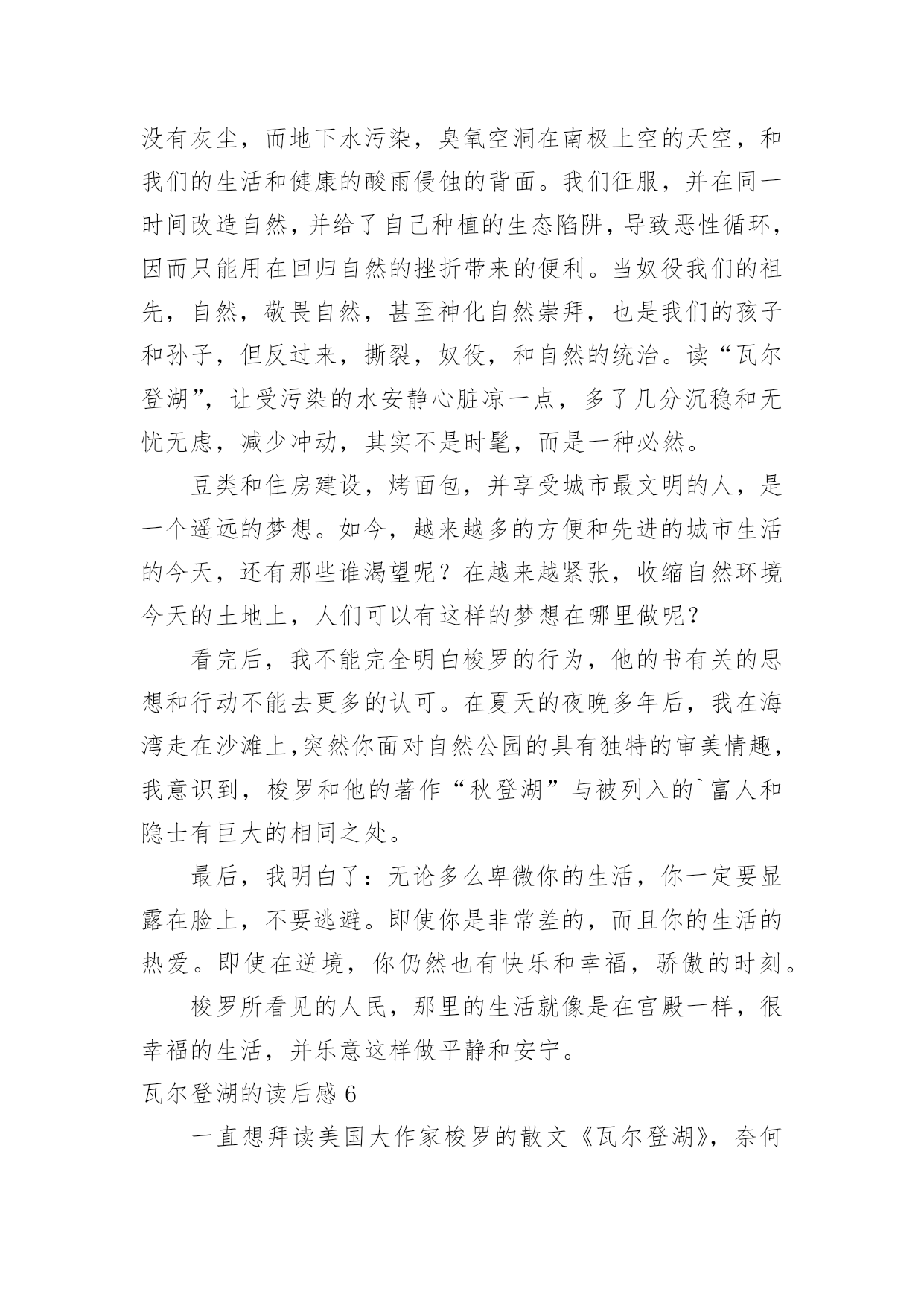 没有灰尘，而地下水污染，臭氧空洞在南极上空的天空，和我们的生活和健康的酸雨侵蚀的背面。我们征服，并在同一时间改造自然，并给了自己种植的生态陷阱，导致恶性循环，因而只能用在回归自然的挫折带来的便利。当奴役我们的祖先，自然，敬畏自然，甚至神化自然崇拜，也是我们的孩子和孙子，但反过来，撕裂，奴役，和自然的统治。读“瓦尔登湖”，让受污染的水安静心脏凉一点，多了几分沉稳和无忧无虑，减少冲动，其实不是时髦，而是一种必然。

豆类和住房建设，烤面包，并享受城市最文明的人，是一个遥远的梦想。如今，越来越多的方便和先进的城市生活的今天，还有那些谁渴望呢？在越来越紧张，收缩自然环境今天的土地上，人们可以有这样的梦想在哪里做呢？

看完后，我不能完全明白梭罗的行为，他的书有关的思想和行动不能去更多的认可。在夏天的夜晚多年后，我在海湾走在沙滩上,突然你面对自然公园的具有独特的审美情趣，我意识到，梭罗和他的著作“秋登湖”与被列入的`富人和隐士有巨大的相同之处。

最后，我明白了：无论多么卑微你的生活，你一定要显露在脸上，不要逃避。即使你是非常差的，而且你的生活的热爱。即使在逆境，你仍然也有快乐和幸福，骄傲的时刻。

梭罗所看见的人民，那里的生活就像是在宫殿一样，很幸福的生活，并乐意这样做平静和安宁。

瓦尔登湖的读后感 6

一直想拜读美国大作家梭罗的散文《瓦尔登湖》，奈何